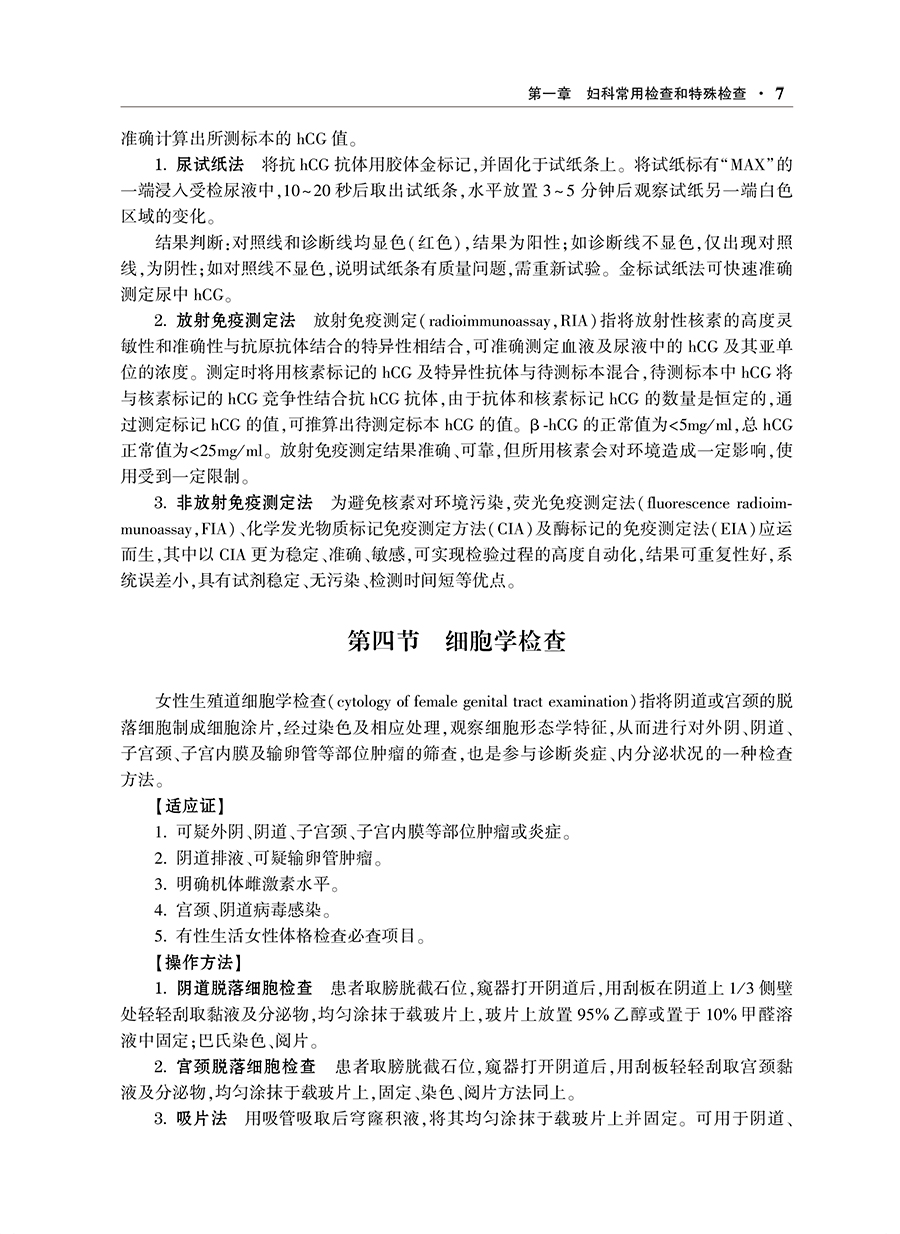 第一章　妇科常用检查和特殊检查 · 7

准确计算出所测标本的 hCG 值。

1. 尿试纸法　将抗 hCG 抗体用胶体金标记，并固化于试纸条上。将试纸标有“MAX”的一端浸入受检尿液中，10～20 秒后取出试纸条，水平放置 3～5 分钟后观察试纸另一端白色区域的变化。

结果判断：对照线和诊断线均显色（红色），结果为阳性；如诊断线不显色，仅出现对照线，为阴性；如对照线不显色，说明试纸条有质量问题，需重新试验。金标试纸法可快速准确测定尿中 hCG。

2. 放射免疫测定法　放射免疫测定（radioimmunoassay，RIA）指将放射性核素的高度灵敏性和准确性与抗原抗体结合的特异性相结合，可准确测定血液及尿液中的 hCG 及其亚单位的浓度。测定时将用核素标记的 hCG 及特异性抗体与待测标本混合，待测标本中 hCG 将与核素标记的 hCG 竞争性结合抗 hCG 抗体，由于抗体和核素标记 hCG 的数量是恒定的，通过测定标记 hCG 的值，可推算出待测定标本 hCG 的值。β-hCG 的正常值为<5mg/ml，总 hCG 正常值为<25mg/ml。放射免疫测定结果准确、可靠，但所用核素会对环境造成一定影响，使用受到一定限制。

3. 非放射免疫测定法　为避免核素对环境污染，荧光免疫测定法（fluorescence radioimmunoassay，FIA）、化学发光物质标记免疫测定方法（CIA）及酶标记的免疫测定法（EIA）应运而生，其中以 CIA 更为稳定、准确、敏感，可实现检验过程的高度自动化，结果可重复性好，系统误差小，具有试剂稳定、无污染、检测时间短等优点。

第四节　细胞学检查

女性生殖道细胞学检查（cytology of female genital tract examination）指将阴道或宫颈的脱落细胞制成细胞涂片，经过染色及相应处理，观察细胞形态学特征，从而进行对外阴、阴道、子宫颈、子宫内膜及输卵管等部位肿瘤的筛查，也是参与诊断炎症、内分泌状况的一种检查方法。

【适应证】
1. 可疑外阴、阴道、子宫颈、子宫内膜等部位肿瘤或炎症。
2. 阴道排液、可疑输卵管肿瘤。
3. 明确机体雌激素水平。
4. 宫颈、阴道病毒感染。
5. 有性生活女性体格检查必查项目。

【操作方法】
1. 阴道脱落细胞检查　患者取膀胱截石位，窥器打开阴道后，用刮板在阴道上 1/3 侧壁处轻轻刮取黏液及分泌物，均匀涂抹于载玻片上，玻片上放置 95% 乙醇或置于 10% 甲醛溶液中固定；巴氏染色、阅片。

2. 宫颈脱落细胞检查　患者取膀胱截石位，窥器打开阴道后，用刮板轻轻刮取宫颈黏液及分泌物，均匀涂抹于载玻片上，固定、染色、阅片方法同上。

3. 吸片法　用吸管吸取后穹窿积液，将其均匀涂抹于载玻片上并固定。可用于阴道、